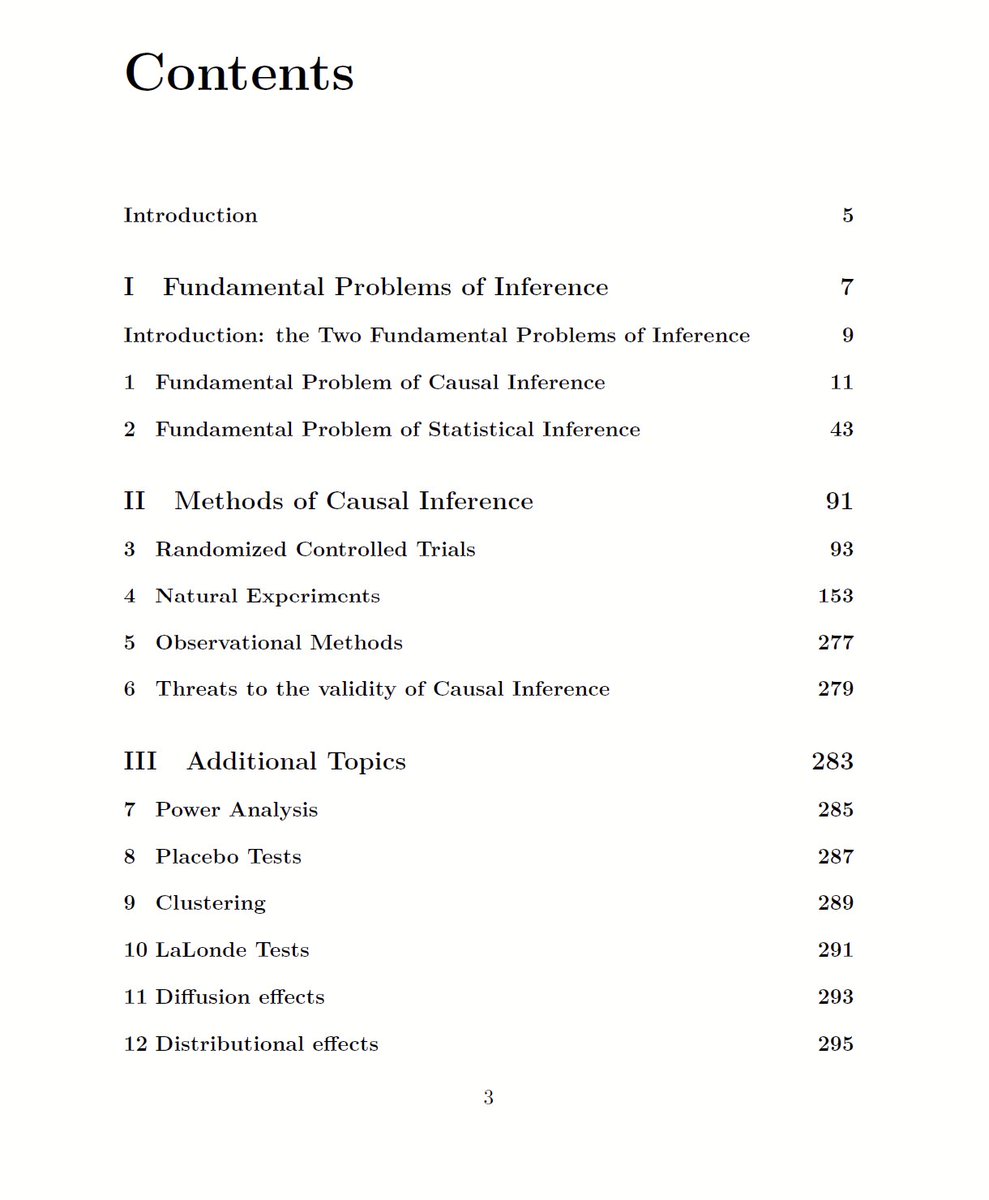 Contents

Introduction 5

I Fundamental Problems of Inference 7

Introduction: the Two Fundamental Problems of Inference 9

1 Fundamental Problem of Causal Inference 11

2 Fundamental Problem of Statistical Inference 43

II Methods of Causal Inference 91

3 Randomized Controlled Trials 93

4 Natural Experiments 153

5 Observational Methods 277

6 Threats to the validity of Causal Inference 279

III Additional Topics 283

7 Power Analysis 285

8 Placebo Tests 287

9 Clustering 289

10 LaLonde Tests 291

11 Diffusion effects 293

12 Distributional effects 295

3